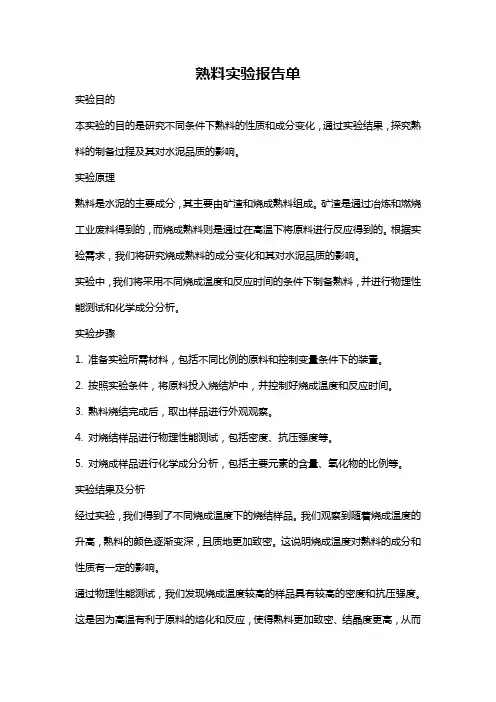 熟料实验报告单

实验目的

本实验的目的是研究不同条件下熟料的性质和成分变化，通过实验结果，探究熟料的制备过程及其对水泥品质的影响。

实验原理

熟料是水泥的主要成分，其主要由矿渣和烧成熟料组成。矿渣是通过冶炼和燃烧工业废料得到的，而烧成熟料则是通过在高温下将原料进行反应得到的。根据实验需求，我们将研究烧成熟料的成分变化和其对水泥品质的影响。

实验中，我们将采用不同烧成温度和反应时间的条件下制备熟料，并进行物理性能测试和化学成分分析。

实验步骤

1. 准备实验所需材料，包括不同比例的原料和控制变量条件下的装置。

2. 按照实验条件，将原料投入烧结炉中，并控制好烧成温度和反应时间。

3. 熟料烧结完成后，取出样品进行外观观察。

4. 对烧结样品进行物理性能测试，包括密度、抗压强度等。

5. 对烧成样品进行化学成分分析，包括主要元素的含量、氧化物的比例等。

实验结果及分析

经过实验，我们得到了不同烧成温度下的烧结样品。我们观察到随着烧成温度的升高，熟料的颜色逐渐变深，且质地更加致密。这说明烧成温度对熟料的成分和性质有一定的影响。

通过物理性能测试，我们发现烧成温度较高的样品具有较高的密度和抗压强度。这是因为高温有利于原料的熔化和反应，使得熟料更加致密、结晶度更高，从而